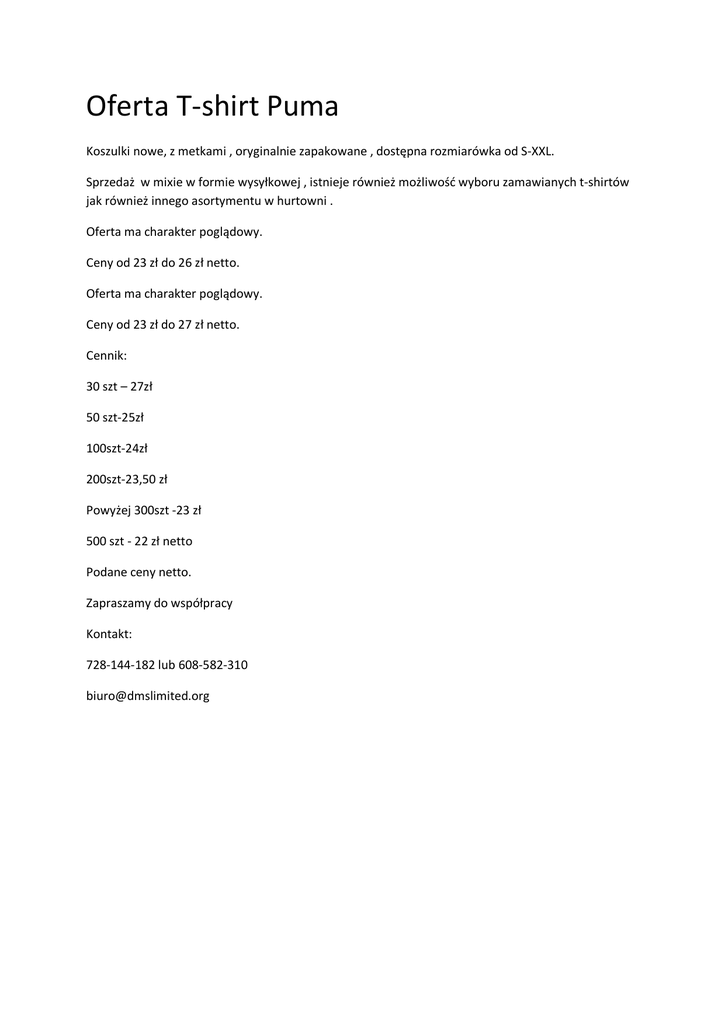 Oferta T-shirt Puma

Koszulki nowe, z metkami , oryginalnie zapakowane , dostępna rozmiarówka od S-XXL.

Sprzedaż w mixie w formie wysyłkowej , istnieje również możliwość wyboru zamawianych t-shirtów jak również innego asortymentu w hurtowni .

Oferta ma charakter poglądowy.

Ceny od 23 zł do 26 zł netto.

Oferta ma charakter poglądowy.

Ceny od 23 zł do 27 zł netto.

Cennik:

30 szt – 27zł

50 szt-25zł

100szt-24zł

200szt-23,50 zł

Powyżej 300szt -23 zł

500 szt - 22 zł netto

Podane ceny netto.

Zapraszamy do współpracy

Kontakt:

728-144-182 lub 608-582-310

biuro@dmslimited.org